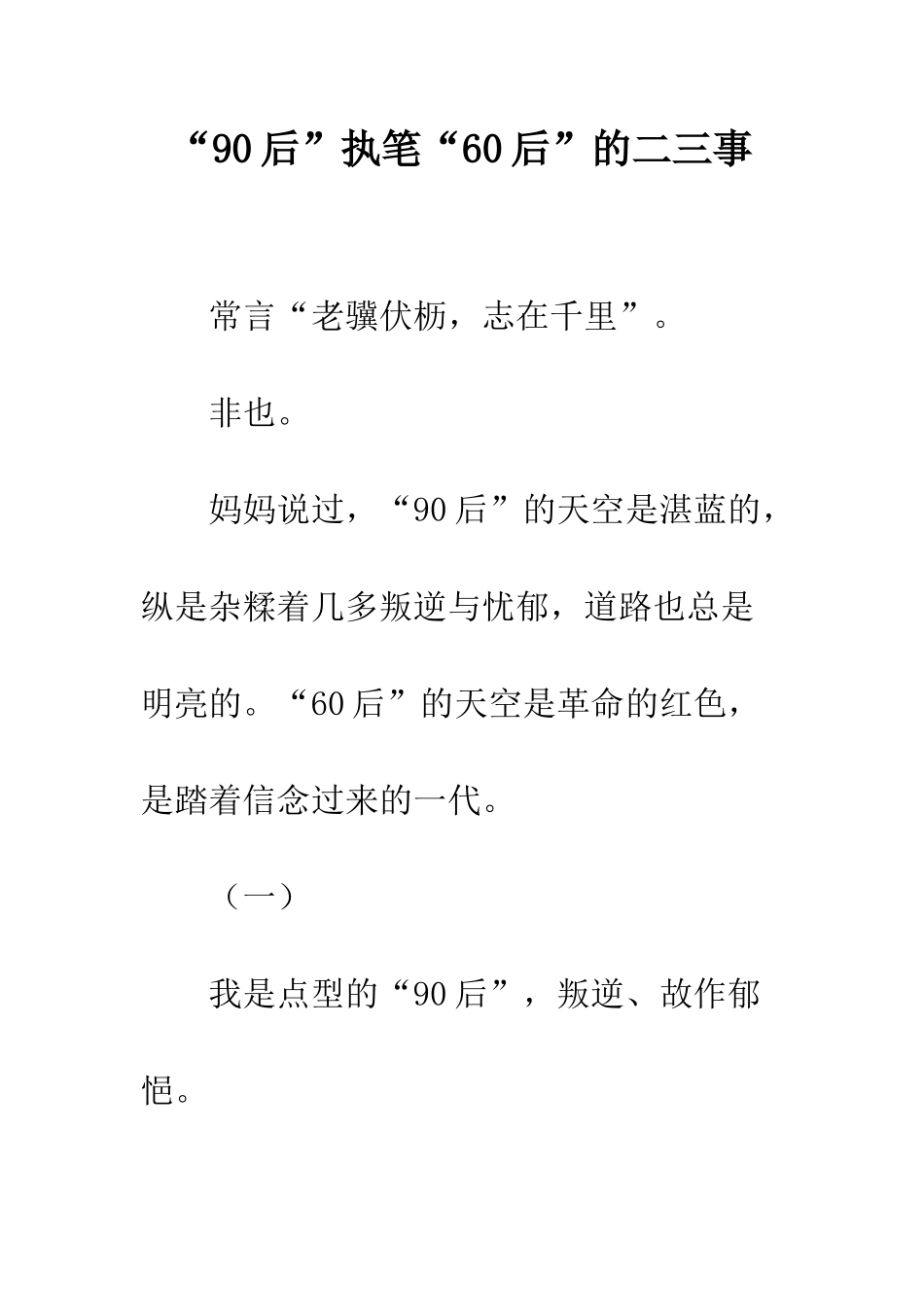 “90后”执笔“60后”的二三事

常言“老骥伏枥，志在千里”。

非也。

妈妈说过，“90后”的天空是湛蓝的，纵是杂糅着几多叛逆与忧郁，道路也总是明亮的。“60后”的天空是革命的红色，是踏着信念过来的一代。

（一）

我是点型的“90后”，叛逆、故作郁悒。